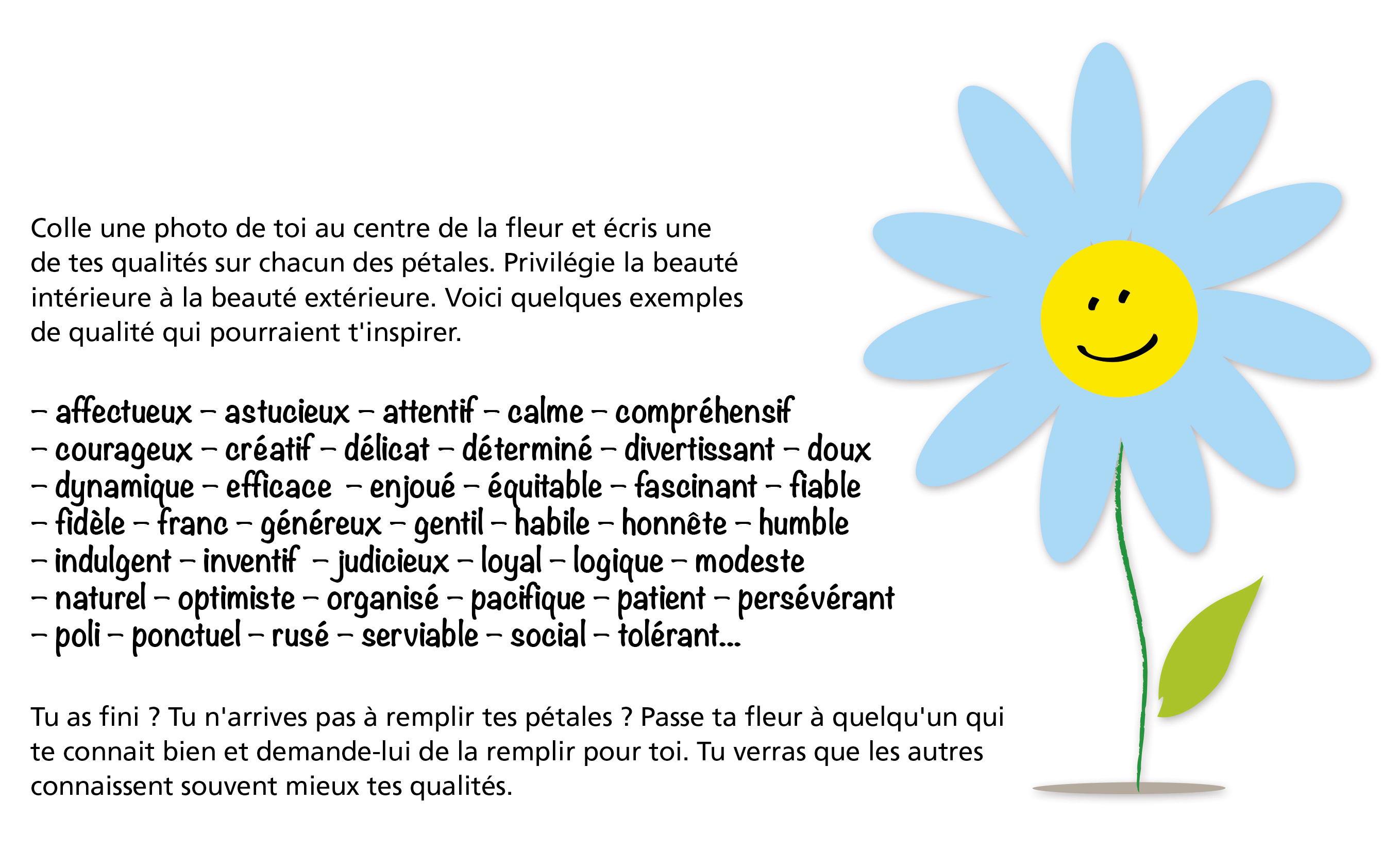 Colle une photo de toi au centre de la fleur et écris une de tes qualités sur chacun des pétales. Privilégie la beauté intérieure à la beauté extérieure. Voici quelques exemples de qualité qui pourraient t'inspirer.

– affectueux – astucieux – attentif – calme – compréhensif
– courageux – créatif – délicat – déterminé – divertissant – doux
– dynamique – efficace – enjoué – équitable – fascinant – fiable
– fidèle – franc – généreux – gentil – habile – honnête – humble
– indulgent – inventif – judicieux – loyal – logique – modeste
– naturel – optimiste – organisé – pacifique – patient – persévérant
– poli – ponctuel – rusé – serviable – social – tolérant...

Tu as fini ? Tu n'arrives pas à remplir tes pétales ? Passe ta fleur à quelqu'un qui te connait bien et demande-lui de la remplir pour toi. Tu verras que les autres connaissent souvent mieux tes qualités.